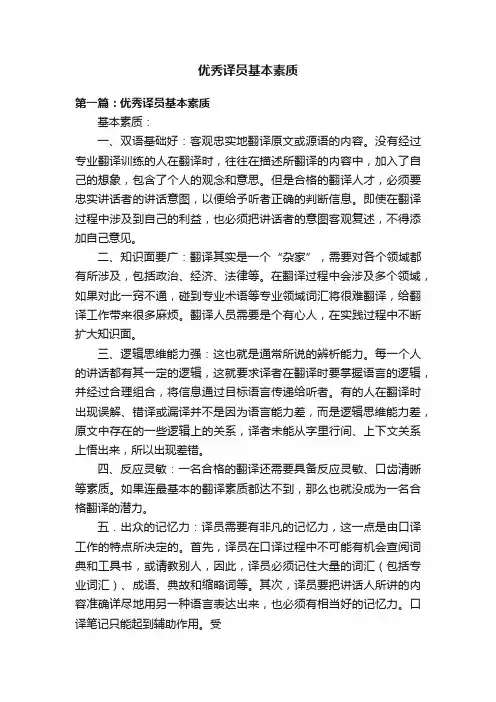 优秀译员基本素质

第一篇：优秀译员基本素质

基本素质：

一、双语基础好：客观忠实地翻译原文或源语的内容。没有经过专业翻译训练的人在翻译时，往往在描述所翻译的内容中，加入了自己的想象，包含了个人的观念和意思。但是合格的翻译人才，必须要忠实讲话者的讲话意图，以便给予听者正确的判断信息。即使在翻译过程中涉及到自己的利益，也必须把讲话者的意图客观复述，不得添加自己意见。

二、知识面要广：翻译其实是一个“杂家”，需要对各个领域都有所涉及，包括政治、经济、法律等。在翻译过程中会涉及多个领域，如果对此一窍不通，碰到专业术语等专业领域词汇将很难翻译，给翻译工作带来很多麻烦。翻译人员需要是个有心人，在实践过程中不断扩大知识面。

三、逻辑思维能力强：这也就是通常所说的辨析能力。每一个人的讲话都有其一定的逻辑，这就要求译者在翻译时要掌握语言的逻辑，并经过合理组合，将信息通过目标语言传递给听者。有的人在翻译时出现误解、错译或漏译并不是因为语言能力差，而是逻辑思维能力差，原文中存在的一些逻辑上的关系，译者未能从字里行间、上下文关系上悟出来，所以出现差错。

四、反应灵敏：一名合格的翻译还需要具备反应灵敏、口齿清晰等素质。如果连最基本的翻译素质都达不到，那么也就没成为一名合格翻译的潜力。

五．出众的记忆力：译员需要有非凡的记忆力，这一点是由口译工作的特点所决定的。首先，译员在口译过程中不可能有机会查阅词典和工具书，或请教别人，因此，译员必须记住大量的词汇（包括专业词汇）、成语、典故和缩略词等。其次，译员要把讲话人所讲的内容准确详尽地用另一种语言表达出来，也必须有相当好的记忆力。口译笔记只能起到辅助作用。受